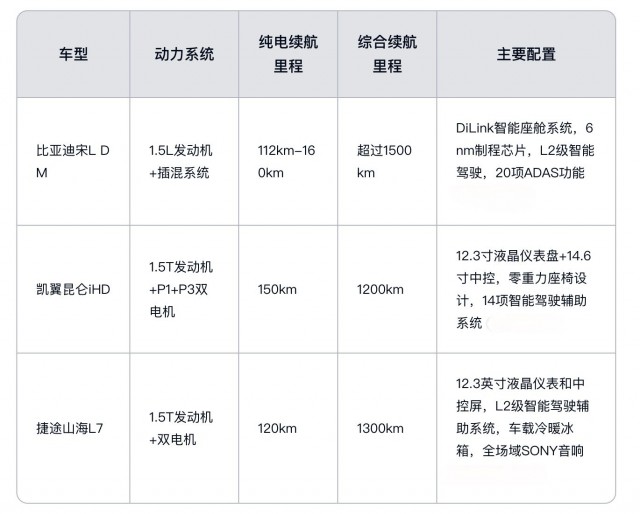 | 车型 | 动力系统 | 纯电续航里程 | 综合续航里程 | 主要配置 |
|---|---|---|---|---|
| 比亚迪宋L DM | 1.5L发动机+插混系统 | 112km–160km | 超过1500km | DiLink智能座舱系统，6nm制程芯片，L2级智能驾驶，20项ADAS功能 |
| 凯翼昆仑iHD | 1.5T发动机+P1+P3双电机 | 150km | 1200km | 12.3寸液晶仪表盘+14.6寸中控，零重力座椅设计，14项智能驾驶辅助系统 |
| 捷途山海L7 | 1.5T发动机+双电机 | 120km | 1300km | 12.3英寸液晶仪表和中控屏，L2级智能驾驶辅助系统，车载冷暖冰箱，全场域SONY音响 |